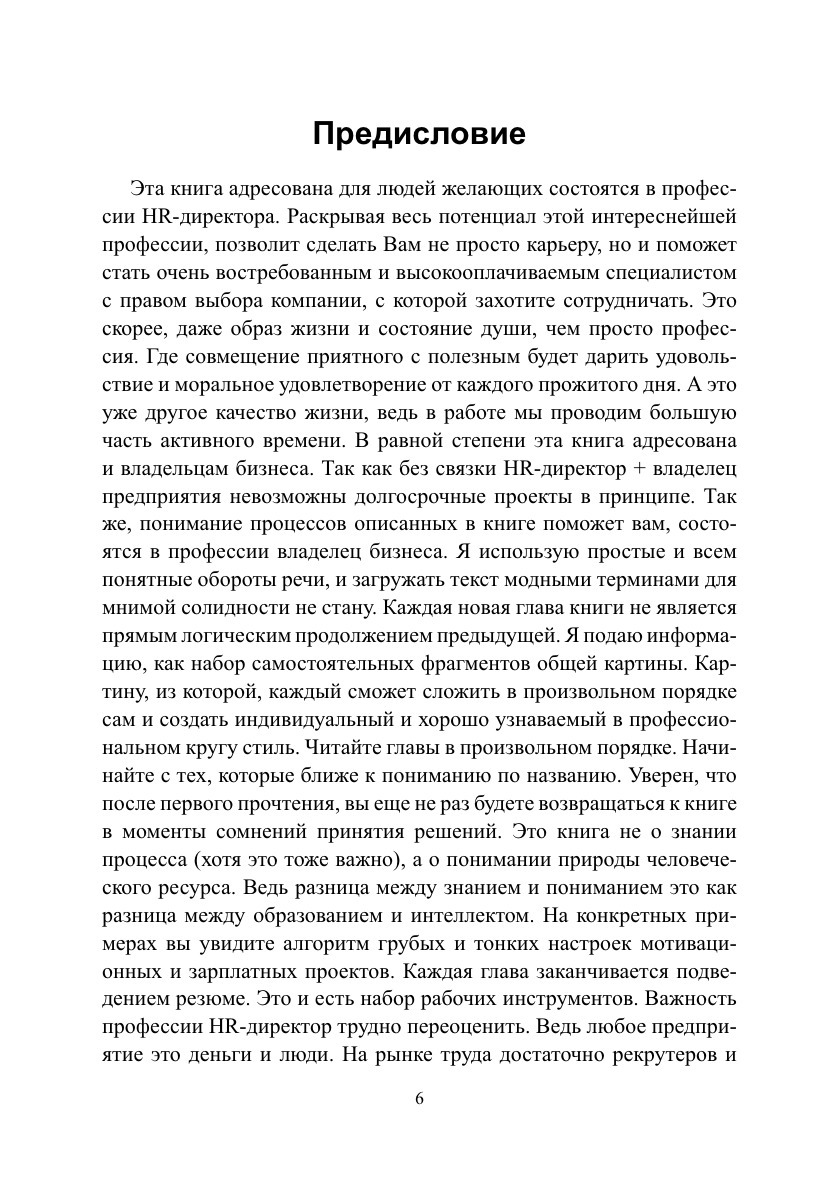 Предисловие

Эта книга адресована для людей желающих состоятся в профессии HR-директора. Раскрывая весь потенциал этой интереснейшей профессии, позволит сделать Вам не просто карьеру, но и поможет стать очень востребованным и высокооплачиваемым специалистом с правом выбора компании, с которой захотите сотрудничать. Это скорее, даже образ жизни и состояние души, чем просто профессия. Где совмещение приятного с полезным будет дарить удовольствие и моральное удовлетворение от каждого прожитого дня. А это уже другое качество жизни, ведь в работе мы проводим большую часть активного времени. В равной степени эта книга адресована и владельцам бизнеса. Так как без связки HR-директор + владелец предприятия невозможны долгосрочные проекты в принципе. Так же, понимание процессов описанных в книге поможет вам, состоятся в профессии владелец бизнеса. Я использую простые и всем понятные обороты речи, и загружать текст модными терминами для мнимой солидности не стану. Каждая новая глава книги не является прямым логическим продолжением предыдущей. Я подаю информацию, как набор самостоятельных фрагментов общей картины. Картину, из которой, каждый сможет сложить в произвольном порядке сам и создать индивидуальный и хорошо узнаваемый в профессиональном кругу стиль. Читайте главы в произвольном порядке. Начинайте с тех, которые ближе к пониманию по названию. Уверен, что после первого прочтения, вы еще не раз будете возвращаться к книге в моменты сомнений принятия решений. Это книга не о знании процесса (хотя это тоже важно), а о понимании природы человеческого ресурса. Ведь разница между знанием и пониманием это как разница между образованием и интеллектом. На конкретных примерах вы увидите алгоритм грубых и тонких настроек мотивационных и зарплатных проектов. Каждая глава заканчивается подведением резюме. Это и есть набор рабочих инструментов. Важность профессии HR-директор трудно переоценить. Ведь любое предприятие это деньги и люди. На рынке труда достаточно рекрутеров и

6